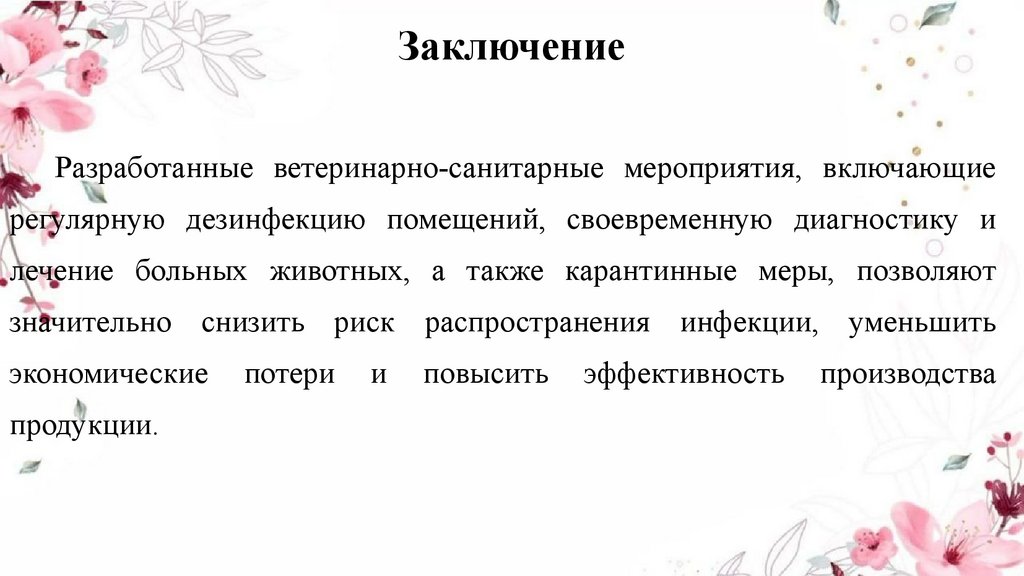 Заключение

Разработанные ветеринарно-санитарные мероприятия, включающие регулярную дезинфекцию помещений, своевременную диагностику и лечение больных животных, а также карантинные меры, позволяют значительно снизить риск распространения инфекции, уменьшить экономические потери и повысить эффективность производства продукции.